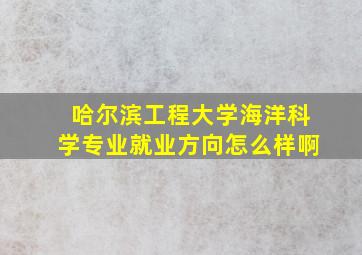 哈尔滨工程大学海洋科学专业就业方向怎么样啊